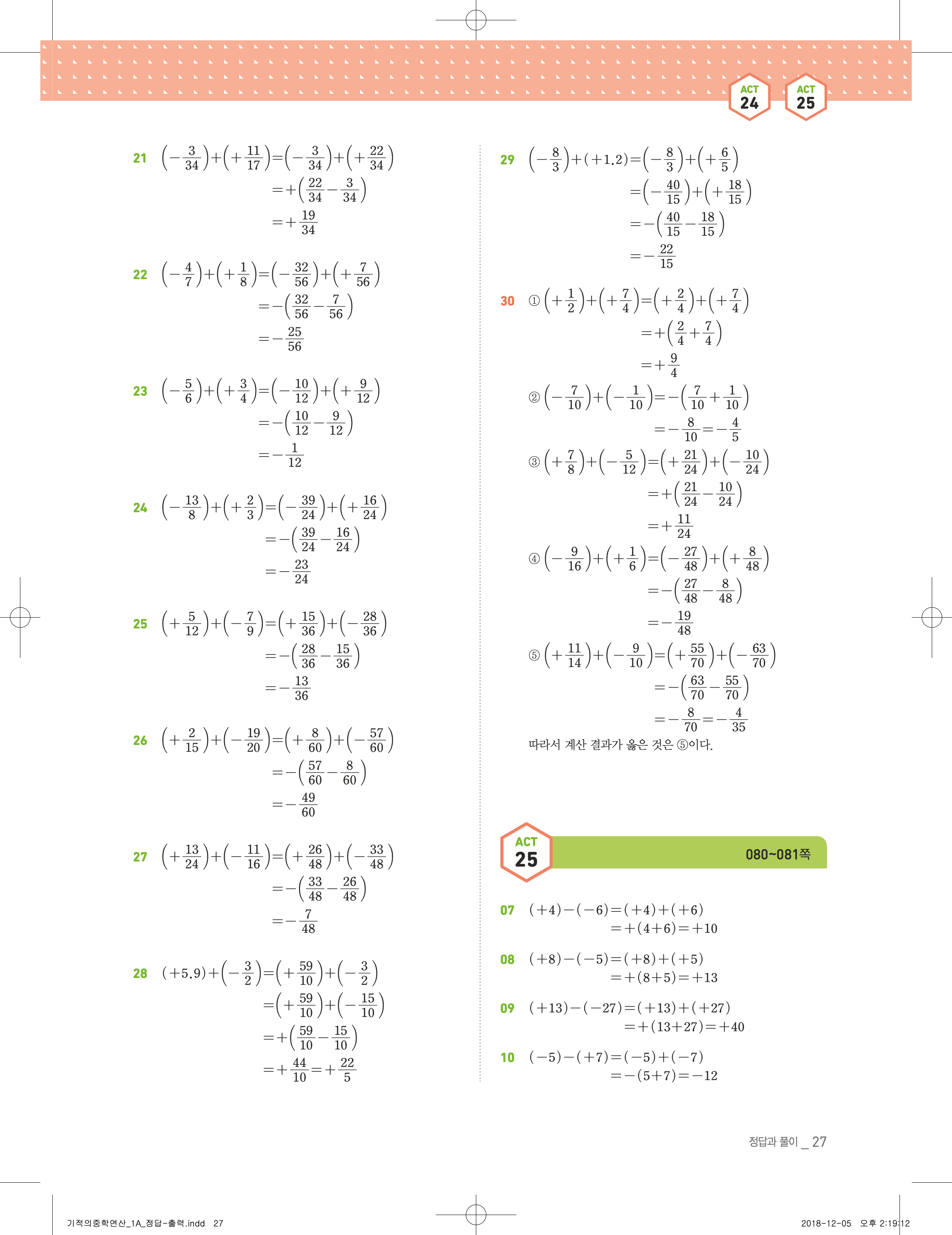 ACT 24 ACT 25

21 $\left(-\frac{3}{34}\right)+\left(+\frac{11}{17}\right)=\left(-\frac{3}{34}\right)+\left(+\frac{22}{34}\right)$
$=+\left(\frac{22}{34}-\frac{3}{34}\right)$
$=+\frac{19}{34}$

22 $\left(-\frac{4}{7}\right)+\left(+\frac{1}{8}\right)=\left(-\frac{32}{56}\right)+\left(+\frac{7}{56}\right)$
$=-\left(\frac{32}{56}-\frac{7}{56}\right)$
$=-\frac{25}{56}$

23 $\left(-\frac{5}{6}\right)+\left(+\frac{3}{4}\right)=\left(-\frac{10}{12}\right)+\left(+\frac{9}{12}\right)$
$=-\left(\frac{10}{12}-\frac{9}{12}\right)$
$=-\frac{1}{12}$

24 $\left(-\frac{13}{8}\right)+\left(+\frac{2}{3}\right)=\left(-\frac{39}{24}\right)+\left(+\frac{16}{24}\right)$
$=-\left(\frac{39}{24}-\frac{16}{24}\right)$
$=-\frac{23}{24}$

25 $\left(+\frac{5}{12}\right)+\left(-\frac{7}{9}\right)=\left(+\frac{15}{36}\right)+\left(-\frac{28}{36}\right)$
$=-\left(\frac{28}{36}-\frac{15}{36}\right)$
$=-\frac{13}{36}$

26 $\left(+\frac{2}{15}\right)+\left(-\frac{19}{20}\right)=\left(+\frac{8}{60}\right)+\left(-\frac{57}{60}\right)$
$=-\left(\frac{57}{60}-\frac{8}{60}\right)$
$=-\frac{49}{60}$

27 $\left(+\frac{13}{24}\right)+\left(-\frac{11}{16}\right)=\left(+\frac{26}{48}\right)+\left(-\frac{33}{48}\right)$
$=-\left(\frac{33}{48}-\frac{26}{48}\right)$
$=-\frac{7}{48}$

28 $(+5.9)+\left(-\frac{3}{2}\right)=\left(+\frac{59}{10}\right)+\left(-\frac{3}{2}\right)$
$=\left(+\frac{59}{10}\right)+\left(-\frac{15}{10}\right)$
$=+\left(\frac{59}{10}-\frac{15}{10}\right)$
$=+\frac{44}{10}=+\frac{22}{5}$

29 $\left(-\frac{8}{3}\right)+(+1.2)=\left(-\frac{8}{3}\right)+\left(+\frac{6}{5}\right)$
$=\left(-\frac{40}{15}\right)+\left(+\frac{18}{15}\right)$
$=-\left(\frac{40}{15}-\frac{18}{15}\right)$
$=-\frac{22}{15}$

30 ① $\left(+\frac{1}{2}\right)+\left(+\frac{7}{4}\right)=\left(+\frac{2}{4}\right)+\left(+\frac{7}{4}\right)$
$=+\left(\frac{2}{4}+\frac{7}{4}\right)$
$=+\frac{9}{4}$
② $\left(-\frac{7}{10}\right)+\left(-\frac{1}{10}\right)=-\left(\frac{7}{10}+\frac{1}{10}\right)$
$=-\frac{8}{10}=-\frac{4}{5}$
③ $\left(+\frac{7}{8}\right)+\left(-\frac{5}{12}\right)=\left(+\frac{21}{24}\right)+\left(-\frac{10}{24}\right)$
$=+\left(\frac{21}{24}-\frac{10}{24}\right)$
$=+\frac{11}{24}$
④ $\left(-\frac{9}{16}\right)+\left(+\frac{1}{6}\right)=\left(-\frac{27}{48}\right)+\left(+\frac{8}{48}\right)$
$=-\left(\frac{27}{48}-\frac{8}{48}\right)$
$=-\frac{19}{48}$
⑤ $\left(+\frac{11}{14}\right)+\left(-\frac{9}{10}\right)=\left(+\frac{55}{70}\right)+\left(-\frac{63}{70}\right)$
$=-\left(\frac{63}{70}-\frac{55}{70}\right)$
$=-\frac{8}{70}=-\frac{4}{35}$
따라서 계산 결과가 옳은 것은 ⑤이다.

ACT 25 080~081쪽

07 $(+4)-(-6)=(+4)+(+6)$
$=+(4+6)=+10$

08 $(+8)-(-5)=(+8)+(+5)$
$=+(8+5)=+13$

09 $(+13)-(-27)=(+13)+(+27)$
$=+(13+27)=+40$

10 $(-5)-(+7)=(-5)+(-7)$
$=-(5+7)=-12$

정답과 풀이 _ 27

기적의중학연산_1A_정답-출력.indd 27 2018-12-05 오후 2:19:12